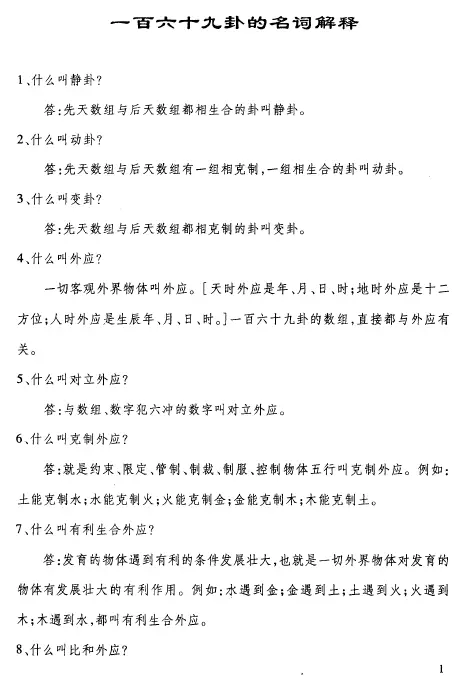 一百六十九卦的名词解释

1、什么叫静卦？

答：先天数组与后天数组都相生合的卦叫静卦。

2、什么叫动卦？

答：先天数组与后天数组有一组相克制，一组相生合的卦叫动卦。

3、什么叫变卦？

答：先天数组与后天数组都相克制的卦叫变卦。

4、什么叫外应？

一切客观外界物体叫外应。［天时外应是年、月、日、时；地时外应是十二方位；人时外应是生辰年、月、日、时。］一百六十九卦的数组，直接都与外应有关。

5、什么叫对立外应？

答：与数组、数字犯六冲的数字叫对立外应。

6、什么叫克制外应？

答：就是约束、限定、管制、制裁、制服、控制物体五行叫克制外应。例如：土能克制水；水能克制火；火能克制金；金能克制木；木能克制土。

7、什么叫有利生合外应？

答：发育的物体遇到有利的条件发展壮大，也就是一切外界物体对发育的物体有发展壮大的有利作用。例如：水遇到金；金遇到土；土遇到火；火遇到木；木遇到水，都叫有利生合外应。

8、什么叫比和外应？

1